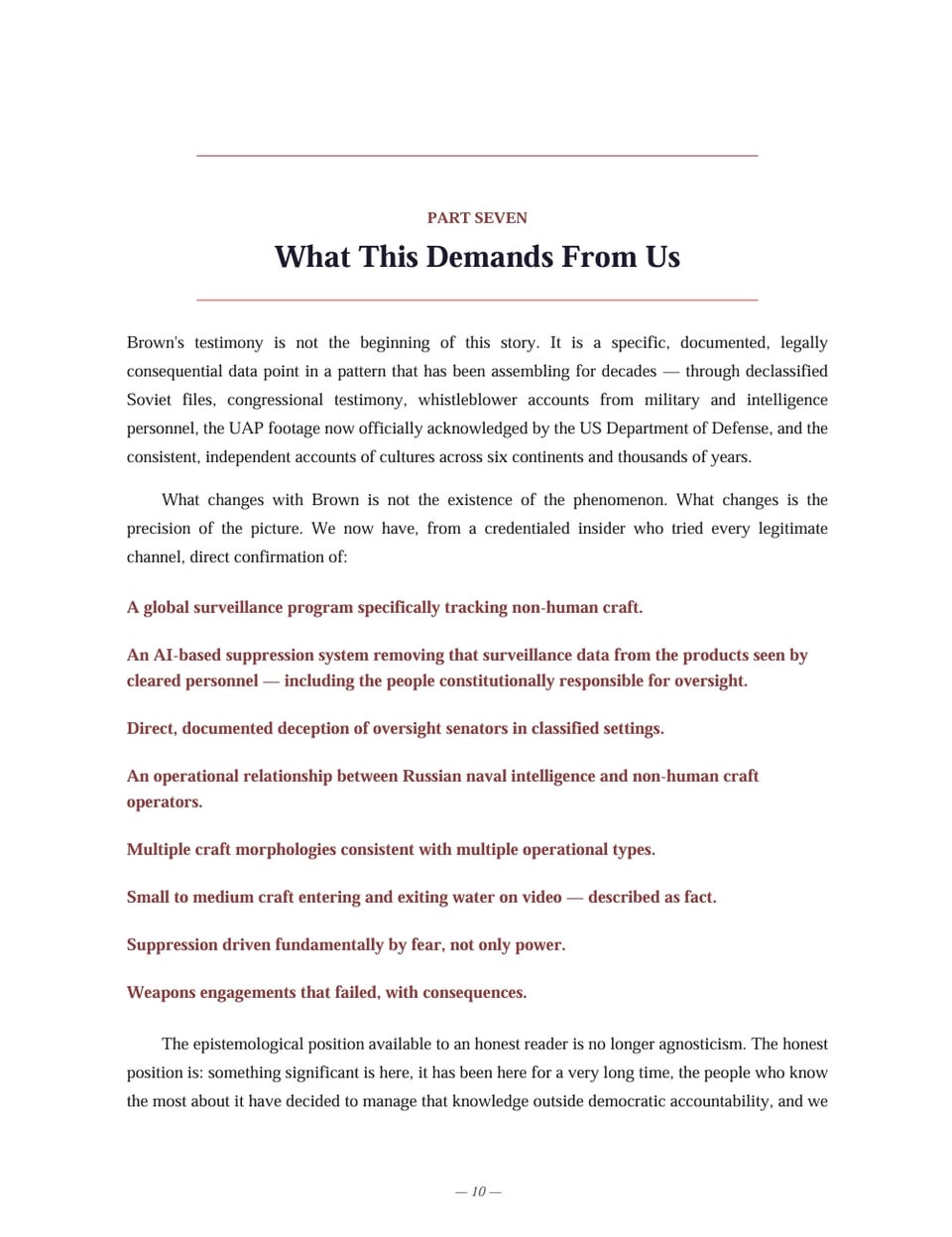 PART SEVEN

What This Demands From Us

Brown's testimony is not the beginning of this story. It is a specific, documented, legally consequential data point in a pattern that has been assembling for decades — through declassified Soviet files, congressional testimony, whistleblower accounts from military and intelligence personnel, the UAP footage now officially acknowledged by the US Department of Defense, and the consistent, independent accounts of cultures across six continents and thousands of years.

What changes with Brown is not the existence of the phenomenon. What changes is the precision of the picture. We now have, from a credentialed insider who tried every legitimate channel, direct confirmation of:

A global surveillance program specifically tracking non-human craft.

An AI-based suppression system removing that surveillance data from the products seen by cleared personnel — including the people constitutionally responsible for oversight.

Direct, documented deception of oversight senators in classified settings.

An operational relationship between Russian naval intelligence and non-human craft operators.

Multiple craft morphologies consistent with multiple operational types.

Small to medium craft entering and exiting water on video — described as fact.

Suppression driven fundamentally by fear, not only power.

Weapons engagements that failed, with consequences.

The epistemological position available to an honest reader is no longer agnosticism. The honest position is: something significant is here, it has been here for a very long time, the people who know the most about it have decided to manage that knowledge outside democratic accountability, and we

— 10 —